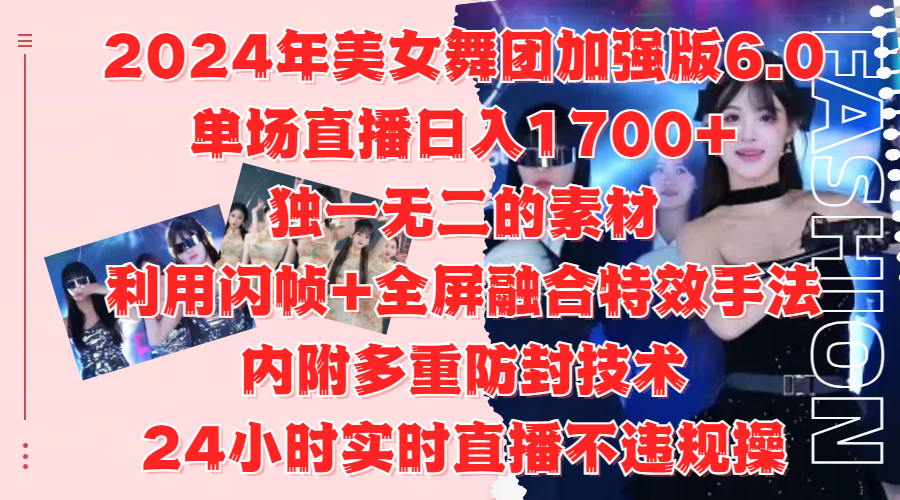 2024年美女舞团加强版6.0
单场直播日入1700+
独一无二的素材
利用闪帧+全屏融合特效手法
内附多重防封技术
24小时实时直播不违规操

FASHION